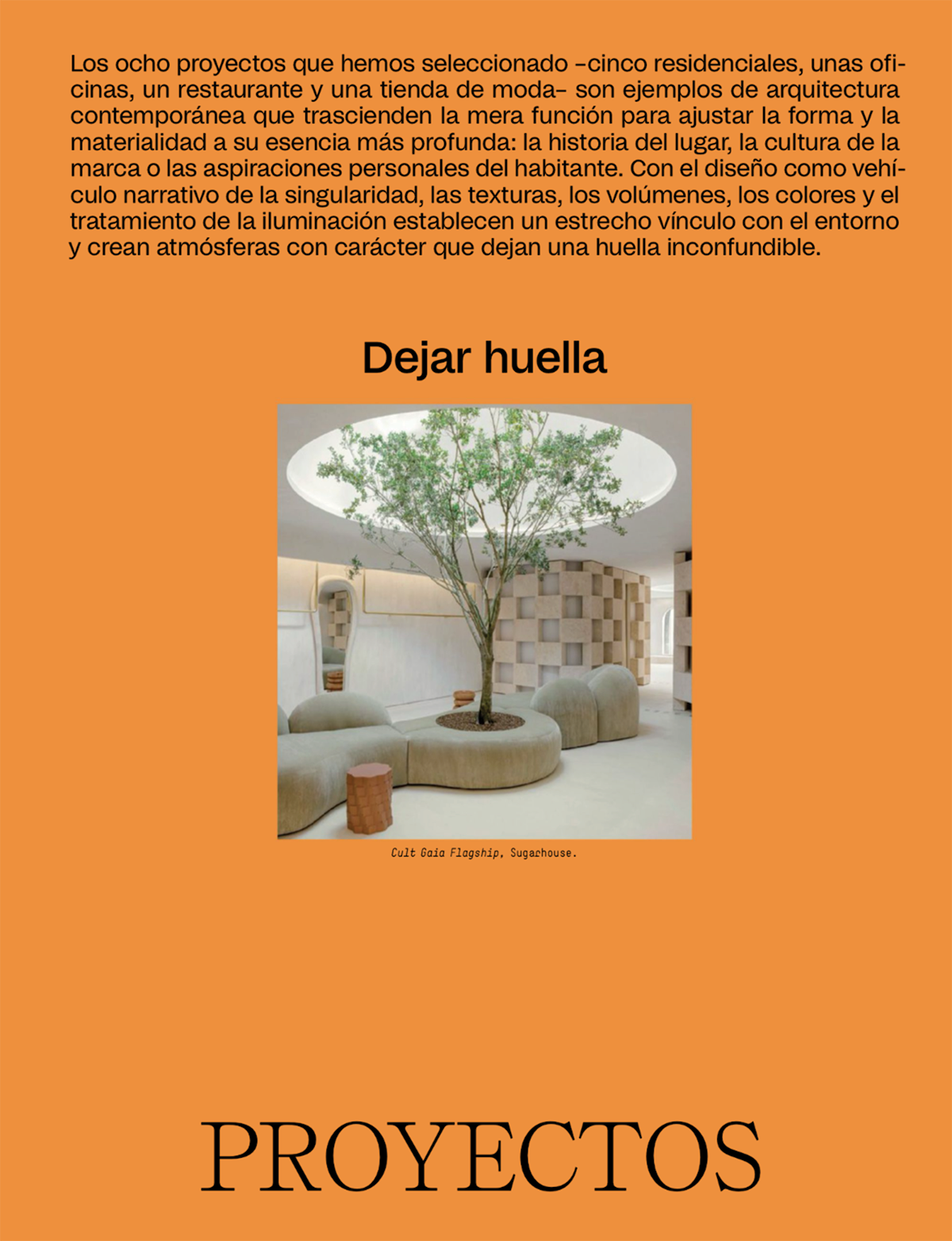 Los ocho proyectos que hemos seleccionado –cinco residenciales, unas oficinas, un restaurante y una tienda de moda– son ejemplos de arquitectura contemporánea que trascienden la mera función para ajustar la forma y la materialidad a su esencia más profunda: la historia del lugar, la cultura de la marca o las aspiraciones personales del habitante. Con el diseño como vehículo narrativo de la singularidad, las texturas, los volúmenes, los colores y el tratamiento de la iluminación establecen un estrecho vínculo con el entorno y crean atmósferas con carácter que dejan una huella inconfundible.

Dejar huella

Cult Gaia Flagship, Sugarhouse.

PROYECTOS